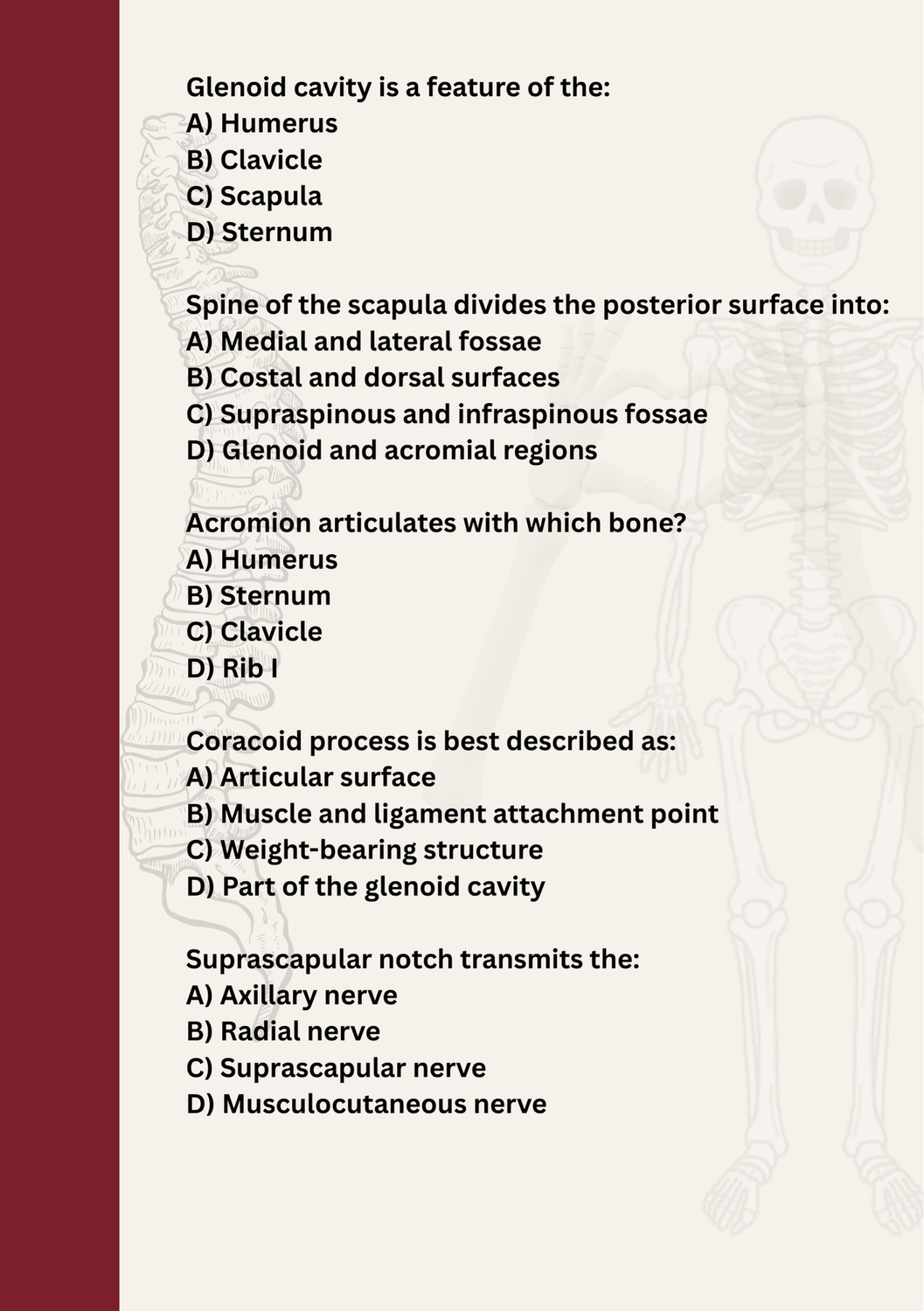 Glenoid cavity is a feature of the:
A) Humerus
B) Clavicle
C) Scapula
D) Sternum

Spine of the scapula divides the posterior surface into:
A) Medial and lateral fossae
B) Costal and dorsal surfaces
C) Supraspinous and infraspinous fossae
D) Glenoid and acromial regions

Acromion articulates with which bone?
A) Humerus
B) Sternum
C) Clavicle
D) Rib I

Coracoid process is best described as:
A) Articular surface
B) Muscle and ligament attachment point
C) Weight-bearing structure
D) Part of the glenoid cavity

Suprascapular notch transmits the:
A) Axillary nerve
B) Radial nerve
C) Suprascapular nerve
D) Musculocutaneous nerve